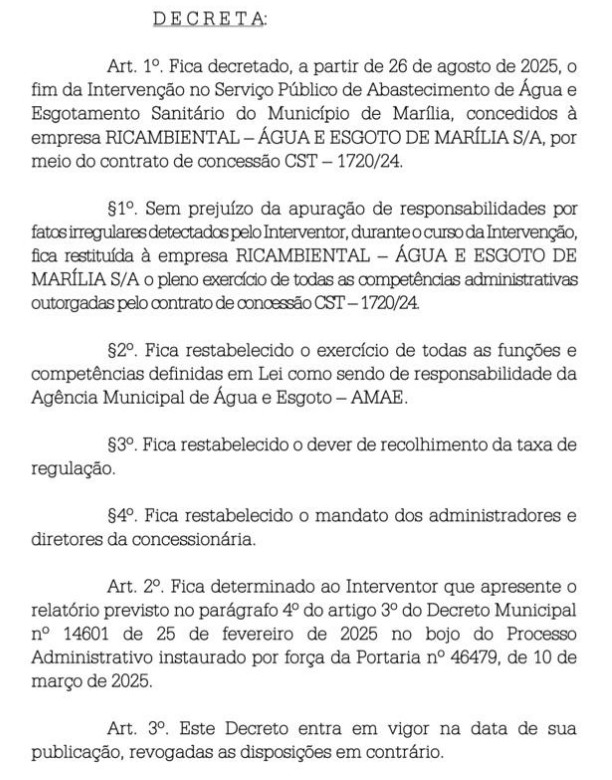 D E C R E T A:

Art. 1º. Fica decretado, a partir de 26 de agosto de 2025, o fim da Intervenção no Serviço Público de Abastecimento de Água e Esgotamento Sanitário do Município de Marília, concedidos à empresa RICAMBIENTAL – ÁGUA E ESGOTO DE MARÍLIA S/A, por meio do contrato de concessão CST – 1720/24.

§1º. Sem prejuízo da apuração de responsabilidades por fatos irregulares detectados pelo Interventor, durante o curso da Intervenção, fica restituída à empresa RICAMBIENTAL – ÁGUA E ESGOTO DE MARÍLIA S/A o pleno exercício de todas as competências administrativas outorgadas pelo contrato de concessão CST – 1720/24.

§2º. Fica restabelecido o exercício de todas as funções e competências definidas em Lei como sendo de responsabilidade da Agência Municipal de Água e Esgoto – AMAE.

§3º. Fica restabelecido o dever de recolhimento da taxa de regulação.

§4º. Fica restabelecido o mandato dos administradores e diretores da concessionária.

Art. 2º. Fica determinado ao Interventor que apresente o relatório previsto no parágrafo 4º do artigo 3º do Decreto Municipal nº 14601 de 25 de fevereiro de 2025 no bojo do Processo Administrativo instaurado por força da Portaria nº 46479, de 10 de março de 2025.

Art. 3º. Este Decreto entra em vigor na data de sua publicação, revogadas as disposições em contrário.